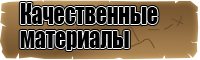 Качественные материалы